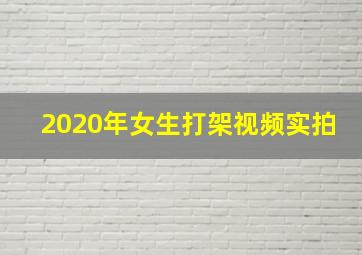 2020年女生打架视频实拍